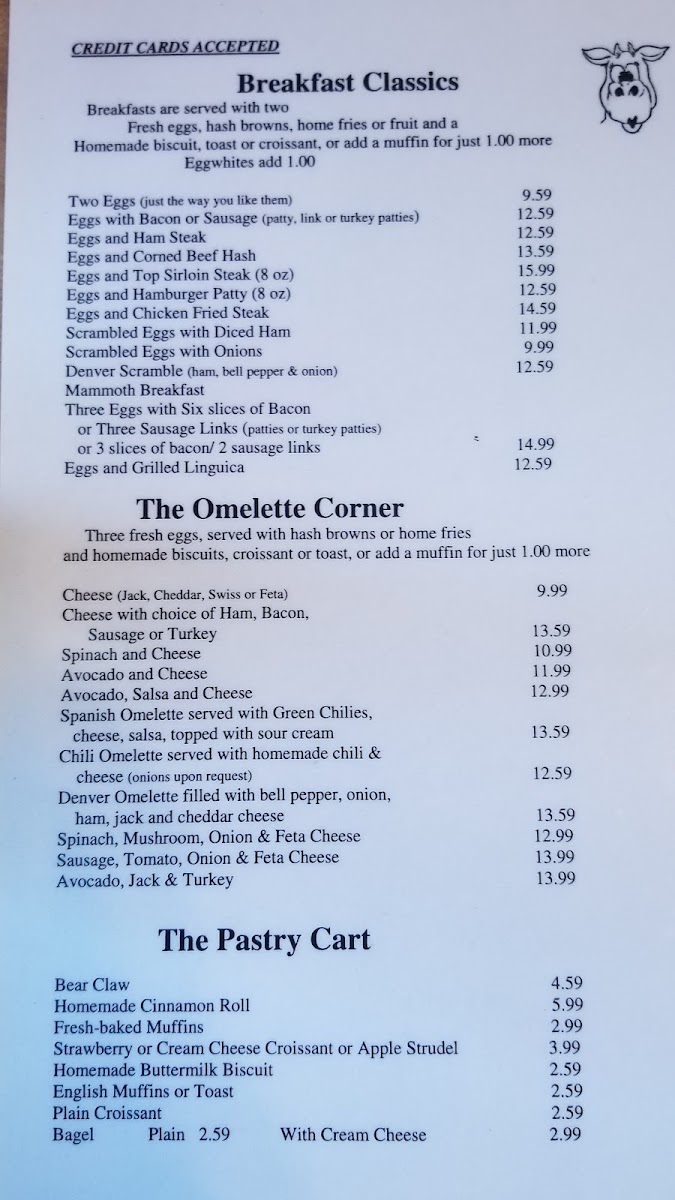 CREDIT CARDS ACCEPTED

Breakfast Classics

Breakfasts are served with two
Fresh eggs, hash browns, home fries or fruit and a
Homemade biscuit, toast or croissant, or add a muffin for just 1.00 more
Eggwhites add 1.00

Two Eggs (just the way you like them) 9.59
Eggs with Bacon or Sausage (patty, link or turkey patties) 12.59
Eggs and Ham Steak 12.59
Eggs and Corned Beef Hash 13.59
Eggs and Top Sirloin Steak (8 oz) 15.99
Eggs and Hamburger Patty (8 oz) 12.59
Eggs and Chicken Fried Steak 14.59
Scrambled Eggs with Diced Ham 11.99
Scrambled Eggs with Onions 9.99
Denver Scramble (ham, bell pepper & onion) 12.59
Mammoth Breakfast
Three Eggs with Six slices of Bacon
or Three Sausage Links (patties or turkey patties)
or 3 slices of bacon/ 2 sausage links 14.99
Eggs and Grilled Linguica 12.59

The Omelette Corner

Three fresh eggs, served with hash browns or home fries
and homemade biscuits, croissant or toast, or add a muffin for just 1.00 more

Cheese (Jack, Cheddar, Swiss or Feta) 9.99
Cheese with choice of Ham, Bacon,
Sausage or Turkey 13.59
Spinach and Cheese 10.99
Avocado and Cheese 11.99
Avocado, Salsa and Cheese 12.99
Spanish Omelette served with Green Chilies,
cheese, salsa, topped with sour cream 13.59
Chili Omelette served with homemade chili &
cheese (onions upon request) 12.59
Denver Omelette filled with bell pepper, onion,
ham, jack and cheddar cheese 13.59
Spinach, Mushroom, Onion & Feta Cheese 12.99
Sausage, Tomato, Onion & Feta Cheese 13.99
Avocado, Jack & Turkey 13.99

The Pastry Cart

Bear Claw 4.59
Homemade Cinnamon Roll 5.99
Fresh-baked Muffins 2.99
Strawberry or Cream Cheese Croissant or Apple Strudel 3.99
Homemade Buttermilk Biscuit 2.59
English Muffins or Toast 2.59
Plain Croissant 2.59
Bagel Plain 2.59 With Cream Cheese 2.99